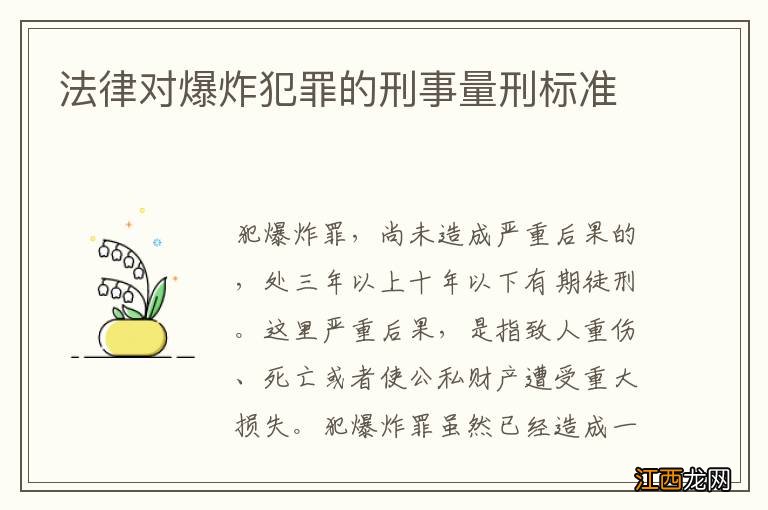 法律对爆炸犯罪的刑事量刑标准

犯爆炸罪，尚未造成严重后果的，处三年以上十年以下有期徒刑。这里严重后果，是指致人重伤、死亡或者使公私财产遭受重大损失。犯爆炸罪虽然已经造成一

江西龙网